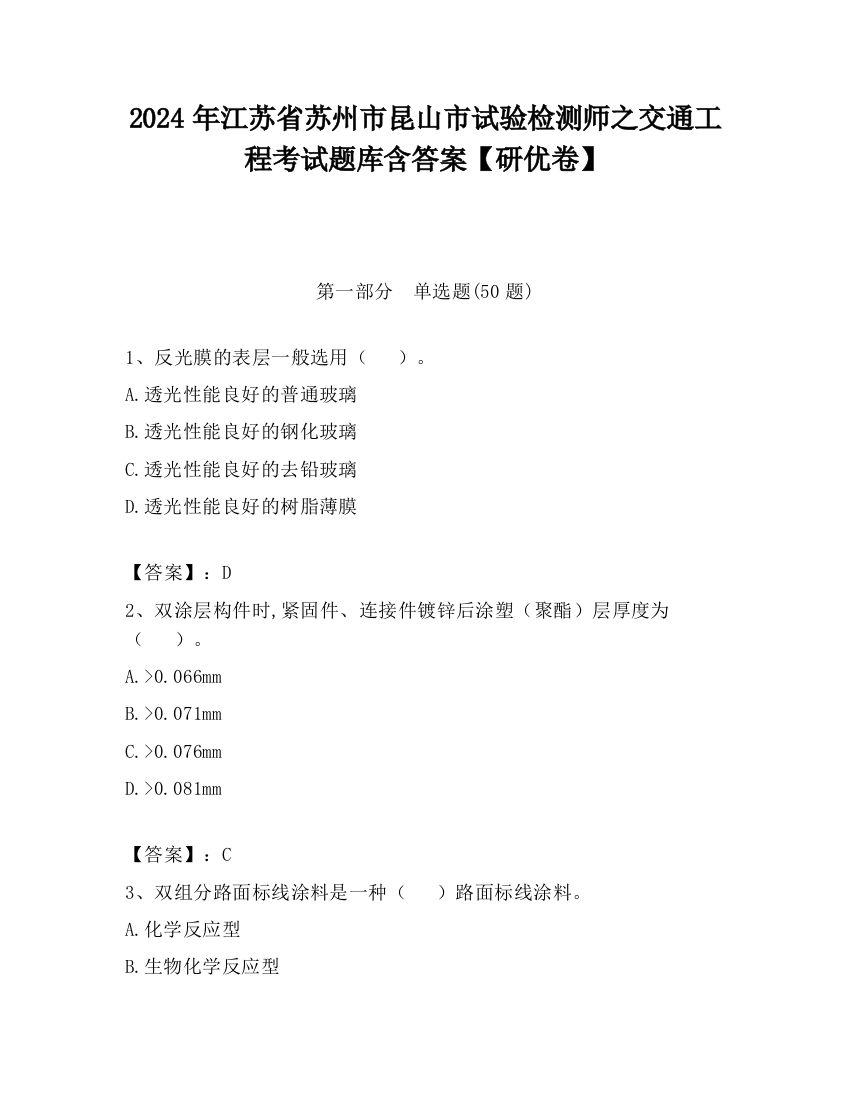 2024 年江苏省苏州市昆山市试验检测师之交通工程考试题库含答案【研优卷】

第一部分　单选题(50 题)

1、反光膜的表层一般选用（　　）。

A.透光性能良好的普通玻璃

B.透光性能良好的钢化玻璃

C.透光性能良好的去铅玻璃

D.透光性能良好的树脂薄膜

【答案】：D

2、双涂层构件时,紧固件、连接件镀锌后涂塑（聚酯）层厚度为（　　）。

A.>0.066mm

B.>0.071mm

C.>0.076mm

D.>0.081mm

【答案】：C

3、双组分路面标线涂料是一种（　　）路面标线涂料。

A.化学反应型

B.生物化学反应型